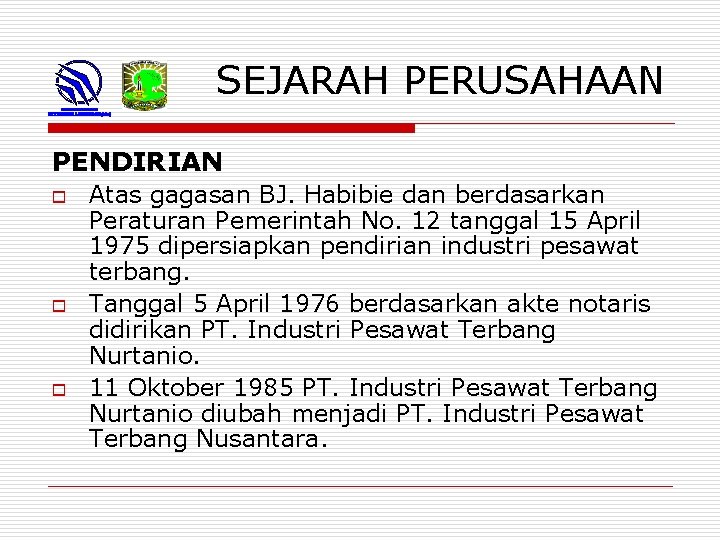 SEJARAH PERUSAHAAN

PENDIRIAN

Atas gagasan BJ. Habibie dan berdasarkan Peraturan Pemerintah No. 12 tanggal 15 April 1975 dipersiapkan pendirian industri pesawat terbang.

Tanggal 5 April 1976 berdasarkan akte notaris didirikan PT. Industri Pesawat Terbang Nurtanio.

11 Oktober 1985 PT. Industri Pesawat Terbang Nurtanio diubah menjadi PT. Industri Pesawat Terbang Nusantara.